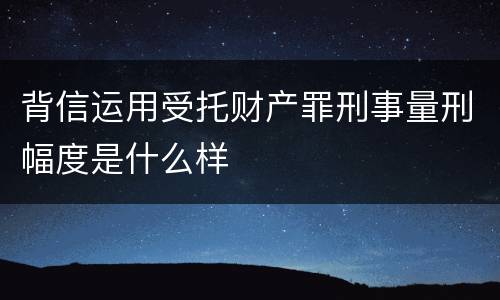 背信运用受托财产罪刑事量刑幅度是什么样